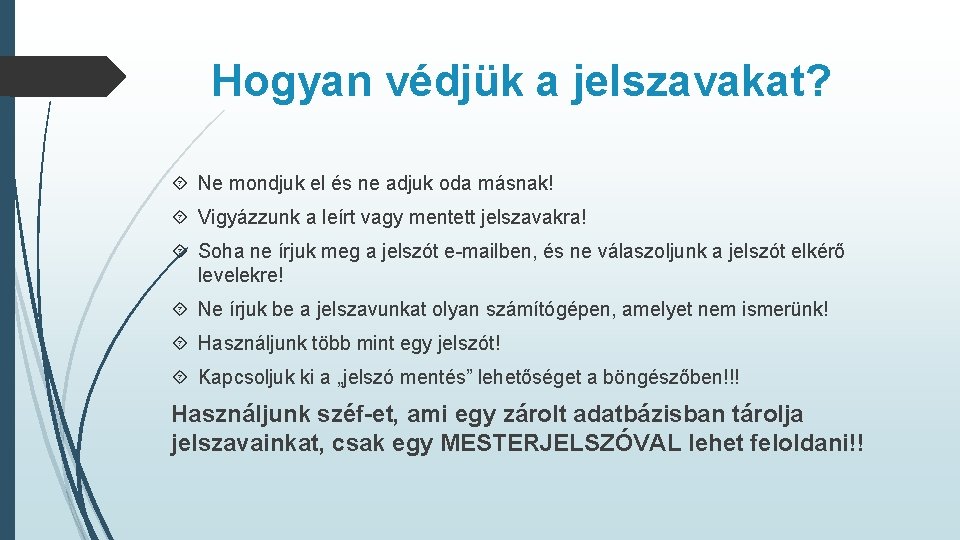 Hogyan védjük a jelszavakat?

Ne mondjuk el és ne adjuk oda másnak!

Vigyázzunk a leírt vagy mentett jelszavakra!

Soha ne írjuk meg a jelszót e-mailben, és ne válaszoljunk a jelszót elkérő levelekre!

Ne írjuk be a jelszavunkat olyan számítógépen, amelyet nem ismerünk!

Használjunk több mint egy jelszót!

Kapcsoljuk ki a „jelszó mentés” lehetőséget a böngészőben!!!

Használjunk széf-et, ami egy zárolt adatbázisban tárolja jelszavainkat, csak egy MESTERJELSZÓVAL lehet feloldani!!